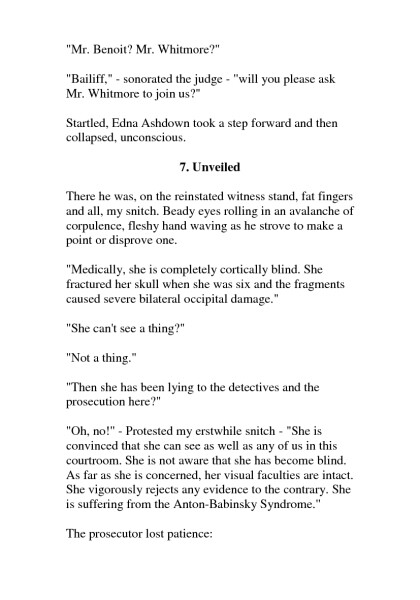 "Mr. Benoit? Mr. Whitmore?"

"Bailiff," - sonorated the judge - "will you please ask Mr. Whitmore to join us?"

Startled, Edna Ashdown took a step forward and then collapsed, unconscious.

7. Unveiled

There he was, on the reinstated witness stand, fat fingers and all, my snitch. Beady eyes rolling in an avalanche of corpulence, fleshy hand waving as he strove to make a point or disprove one.

"Medically, she is completely cortically blind. She fractured her skull when she was six and the fragments caused severe bilateral occipital damage."

"She can't see a thing?"

"Not a thing."

"Then she has been lying to the detectives and the prosecution here?"

"Oh, no!" - Protested my erstwhile snitch - "She is convinced that she can see as well as any of us in this courtroom. She is not aware that she has become blind. As far as she is concerned, her visual faculties are intact. She vigorously rejects any evidence to the contrary. She is suffering from the Anton-Babinsky Syndrome."

The prosecutor lost patience: